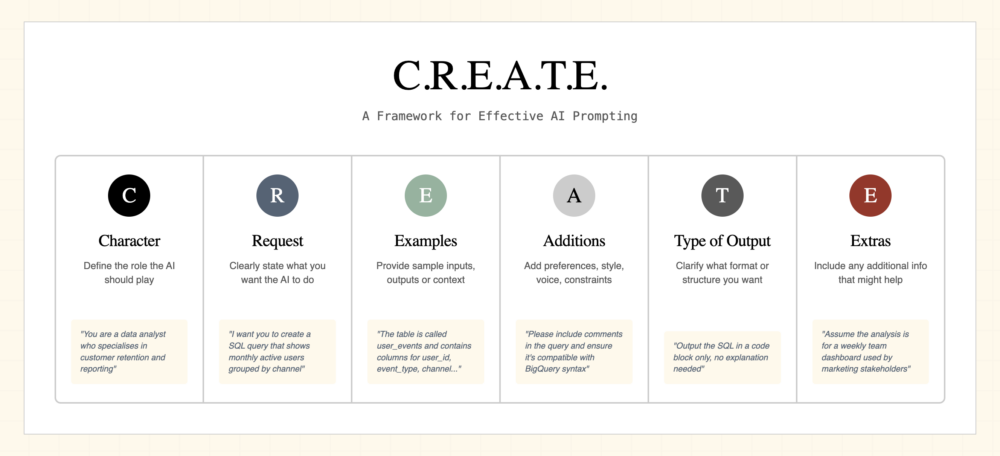 C.R.E.A.T.E.

A Framework for Effective AI Prompting

C

Character

Define the role the AI should play

"You are a data analyst who specialises in customer retention and reporting"

R

Request

Clearly state what you want the AI to do

"I want you to create a SQL query that shows monthly active users grouped by channel"

E

Examples

Provide sample inputs, outputs or context

"The table is called user_events and contains columns for user_id, event_type, channel..."

A

Additions

Add preferences, style, voice, constraints

"Please include comments in the query and ensure it's compatible with BigQuery syntax"

T

Type of Output

Clarify what format or structure you want

"Output the SQL in a code block only, no explanation needed"

E

Extras

Include any additional info that might help

"Assume the analysis is for a weekly team dashboard used by marketing stakeholders"